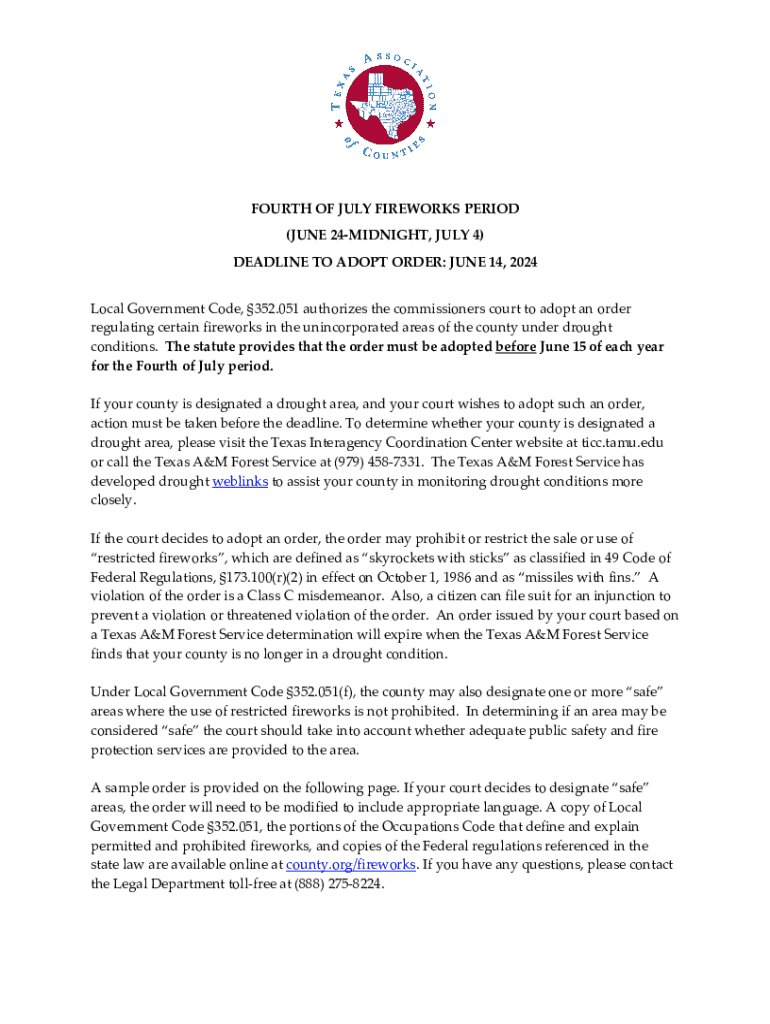 TEXAS ASSOCIATION of COUNTIES

FOURTH OF JULY FIREWORKS PERIOD

(JUNE 24-MIDNIGHT, JULY 4)

DEADLINE TO ADOPT ORDER: JUNE 14, 2024

Local Government Code, §352.051 authorizes the commissioners court to adopt an order regulating certain fireworks in the unincorporated areas of the county under drought conditions. The statute provides that the order must be adopted before June 15 of each year for the Fourth of July period.

If your county is designated a drought area, and your court wishes to adopt such an order, action must be taken before the deadline. To determine whether your county is designated a drought area, please visit the Texas Interagency Coordination Center website at ticc.tamu.edu or call the Texas A&M Forest Service at (979) 458-7331. The Texas A&M Forest Service has developed drought weblinks to assist your county in monitoring drought conditions more closely.

If the court decides to adopt an order, the order may prohibit or restrict the sale or use of "restricted fireworks", which are defined as "skyrockets with sticks" as classified in 49 Code of Federal Regulations, §173.100(r)(2) in effect on October 1, 1986 and as "missiles with fins." A violation of the order is a Class C misdemeanor. Also, a citizen can file suit for an injunction to prevent a violation or threatened violation of the order. An order issued by your court based on a Texas A&M Forest Service determination will expire when the Texas A&M Forest Service finds that your county is no longer in a drought condition.

Under Local Government Code §352.051(f), the county may also designate one or more "safe" areas where the use of restricted fireworks is not prohibited. In determining if an area may be considered "safe" the court should take into account whether adequate public safety and fire protection services are provided to the area.

A sample order is provided on the following page. If your court decides to designate "safe" areas, the order will need to be modified to include appropriate language. A copy of Local Government Code §352.051, the portions of the Occupations Code that define and explain permitted and prohibited fireworks, and copies of the Federal regulations referenced in the state law are available online at county.org/fireworks. If you have any questions, please contact the Legal Department toll-free at (888) 275-8224.